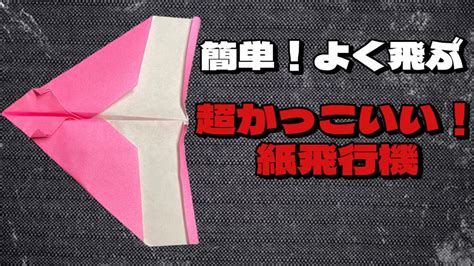 簡単！よく飛ぶ

超かっこいい！
紙飛行機